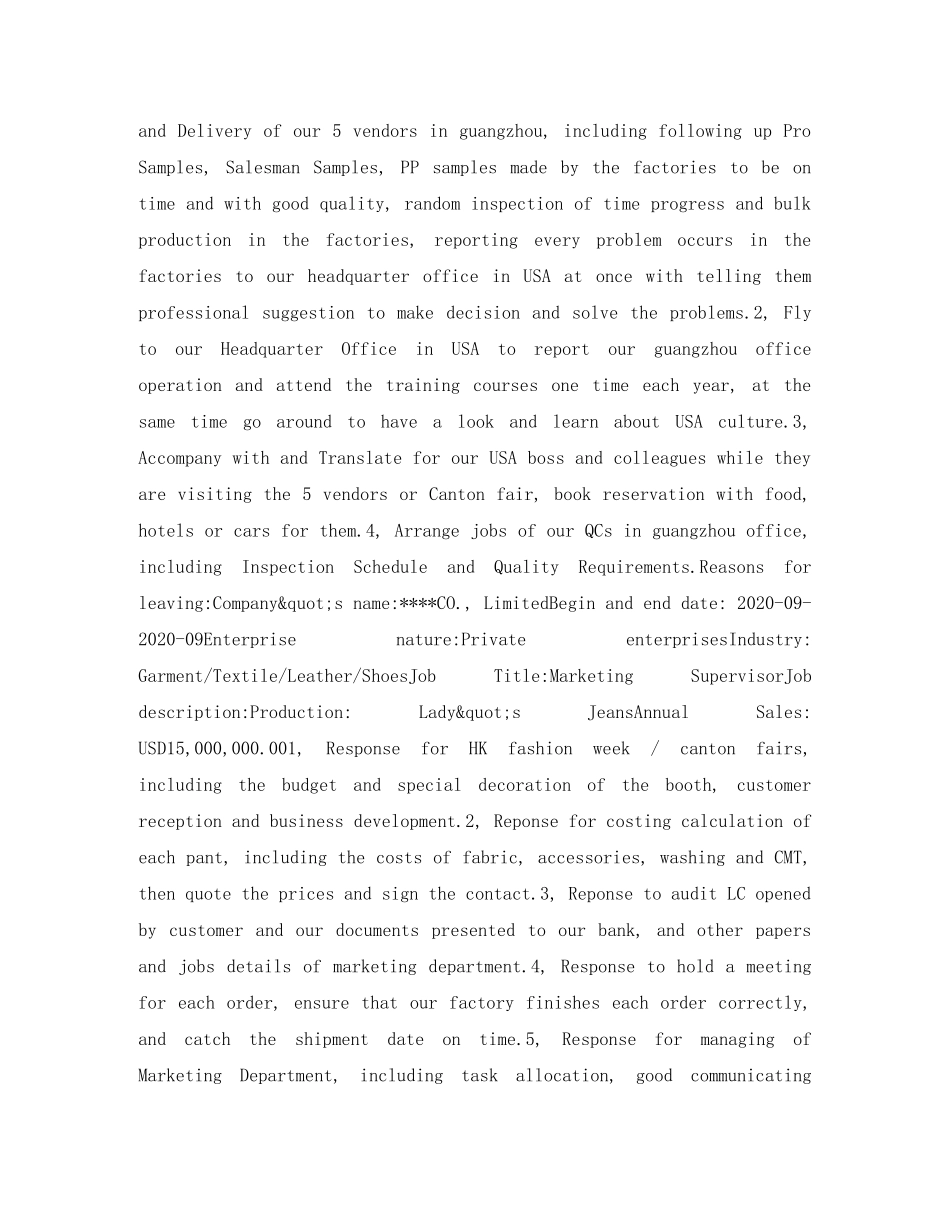 and Delivery of our 5 vendors in guangzhou, including following up Pro Samples, Salesman Samples, PP samples made by the factories to be on time and with good quality, random inspection of time progress and bulk production in the factories, reporting every problem occurs in the factories to our headquarter office in USA at once with telling them professional suggestion to make decision and solve the problems.2, Fly to our Headquarter Office in USA to report our guangzhou office operation and attend the training courses one time each year, at the same time go around to have a look and learn about USA culture.3, Accompany with and Translate for our USA boss and colleagues while they are visiting the 5 vendors or Canton fair, book reservation with food, hotels or cars for them.4, Arrange jobs of our QCs in guangzhou office, including Inspection Schedule and Quality Requirements.Reasons for leaving:Company&quot;s name:****CO., LimitedBegin and end date: 2020-09-2020-09Enterprise nature:Private enterprisesIndustry: Garment/Textile/Leather/ShoesJob Title:Marketing SupervisorJob description:Production: Lady&quot;s JeansAnnual Sales: USD15,000,000.001, Response for HK fashion week / canton fairs, including the budget and special decoration of the booth, customer reception and business development.2, Reponse for costing calculation of each pant, including the costs of fabric, accessories, washing and CMT, then quote the prices and sign the contact.3, Reponse to audit LC opened by customer and our documents presented to our bank, and other papers and jobs details of marketing department.4, Response to hold a meeting for each order, ensure that our factory finishes each order correctly, and catch the shipment date on time.5, Response for managing of Marketing Department, including task allocation, good communicating